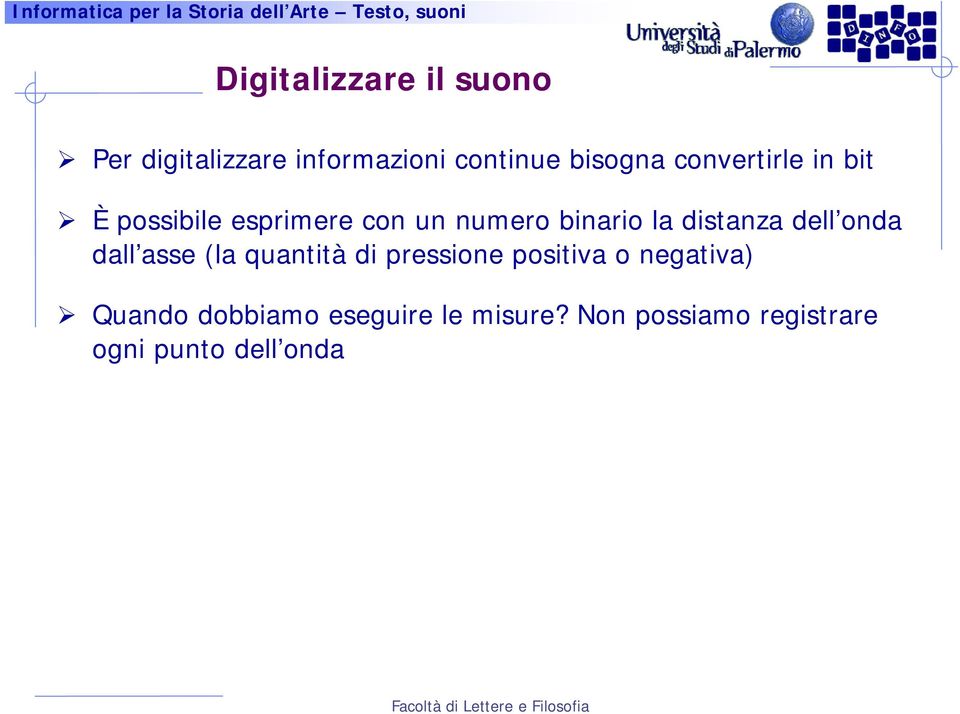 Informatica per la Storia dell'Arte – Testo, suoni

Università degli Studi di Palermo

DINFO

Digitalizzare il suono

➢ Per digitalizzare informazioni continue bisogna convertirle in bit

➢ È possibile esprimere con un numero binario la distanza dell'onda dall'asse (la quantità di pressione positiva o negativa)

➢ Quando dobbiamo eseguire le misure? Non possiamo registrare ogni punto dell'onda

Facoltà di Lettere e Filosofia